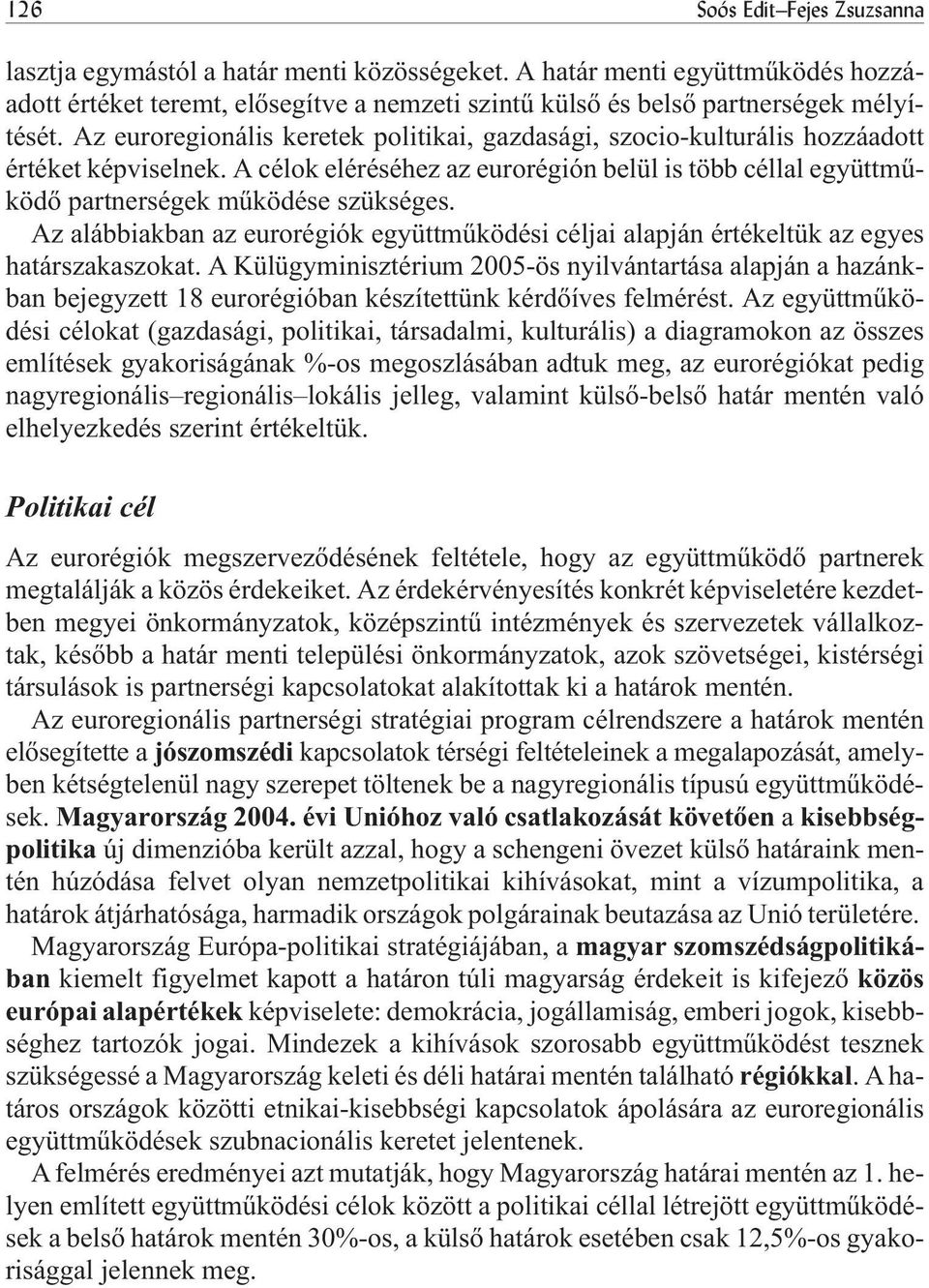 126 Soós Edit–Fejes Zsuzsanna

lasztja egymástól a határ menti közösségeket. A határ menti együttműködés hozzáadott értéket teremt, elősegítve a nemzeti szintű külső és belső partnerségek mélyítését. Az euroregionális keretek politikai, gazdasági, szocio-kulturális hozzáadott értéket képviselnek. A célok eléréséhez az eurorégión belül is több céllal együttműködő partnerségek működése szükséges.

Az alábbiakban az eurorégiók együttműködési céljai alapján értékeltük az egyes határszakaszokat. A Külügyminisztérium 2005-ös nyilvántartása alapján a hazánkban bejegyzett 18 eurorégióban készítettünk kérdőíves felmérést. Az együttműködési célokat (gazdasági, politikai, társadalmi, kulturális) a diagramokon az összes említések gyakoriságának %-os megoszlásában adtuk meg, az eurorégiókat pedig nagyregionális–regionális–lokális jelleg, valamint külső-belső határ mentén való elhelyezkedés szerint értékeltük.

Politikai cél

Az eurorégiók megszerveződésének feltétele, hogy az együttműködő partnerek megtalálják a közös érdekeiket. Az érdekérvényesítés konkrét képviseletére kezdetben megyei önkormányzatok, középszintű intézmények és szervezetek vállalkoztak, később a határ menti települési önkormányzatok, azok szövetségei, kistérségi társulások is partnerségi kapcsolatokat alakítottak ki a határok mentén.

Az euroregionális partnerségi stratégiai program célrendszere a határok mentén elősegítette a jószomszédi kapcsolatok térségi feltételeinek a megalapozását, amelyben kétségtelenül nagy szerepet töltenek be a nagyregionális típusú együttműködések. Magyarország 2004. évi Unióhoz való csatlakozását követően a kisebbségpolitika új dimenzióba került azzal, hogy a schengeni övezet külső határaink mentén húzódása felvet olyan nemzetpolitikai kihívásokat, mint a vízumpolitika, a határok átjárhatósága, harmadik országok polgárainak beutazása az Unió területére.

Magyarország Európa-politikai stratégiájában, a magyar szomszédságpolitikában kiemelt figyelmet kapott a határon túli magyarság érdekeit is kifejező közös európai alapértékek képviselete: demokrácia, jogállamiság, emberi jogok, kisebbséghez tartozók jogai. Mindezek a kihívások szorosabb együttműködést tesznek szükségessé a Magyarország keleti és déli határai mentén található régiókkal. A határos országok közötti etnikai-kisebbségi kapcsolatok ápolására az euroregionális együttműködések szubnacionális keretet jelentenek.

A felmérés eredményei azt mutatják, hogy Magyarország határai mentén az 1. helyen említett együttműködési célok között a politikai céllal létrejött együttműködések a belső határok mentén 30%-os, a külső határok esetében csak 12,5%-os gyakorisággal jelennek meg.